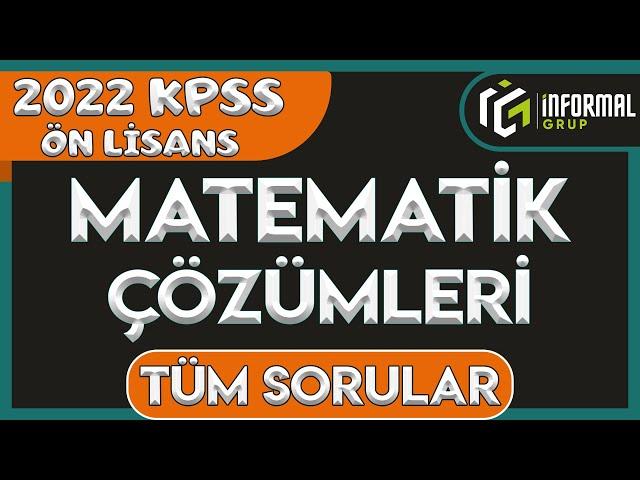 2022 KPSS
ÖN LİSANS

İNFORMAL
GRUP

MATEMATİK
ÇÖZÜMLERİ

TÜM SORULAR